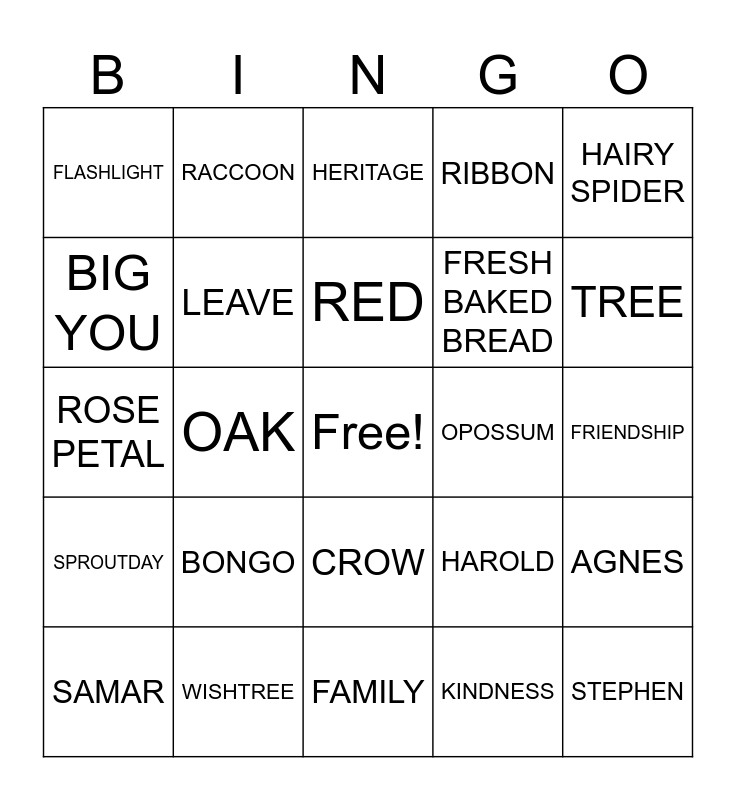 | B | I | N | G | O |
|---|---|---|---|---|
| FLASHLIGHT | RACCOON | HERITAGE | RIBBON | HAIRY SPIDER |
| BIG YOU | LEAVE | RED | FRESH BAKED BREAD | TREE |
| ROSE PETAL | OAK | Free! | OPOSSUM | FRIENDSHIP |
| SPROUTDAY | BONGO | CROW | HAROLD | AGNES |
| SAMAR | WISHTREE | FAMILY | KINDNESS | STEPHEN |